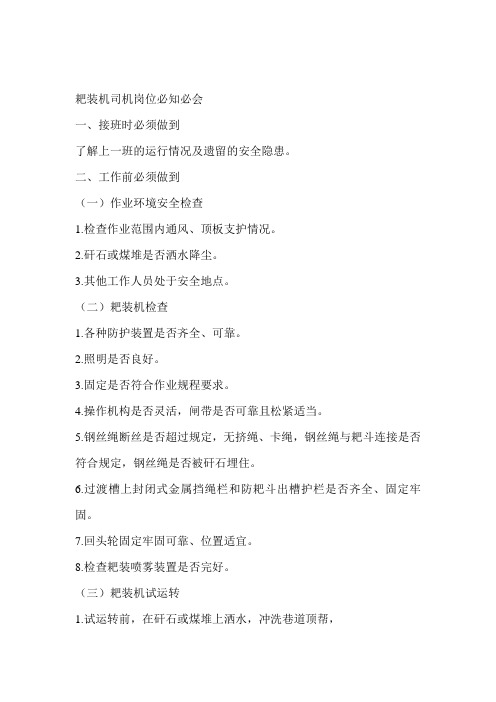 耙装机司机岗位必知必会

一、接班时必须做到

了解上一班的运行情况及遗留的安全隐患。

二、工作前必须做到

（一）作业环境安全检查

1.检查作业范围内通风、顶板支护情况。

2.矸石或煤堆是否洒水降尘。

3.其他工作人员处于安全地点。

（二）耙装机检查

1.各种防护装置是否齐全、可靠。

2.照明是否良好。

3.固定是否符合作业规程要求。

4.操作机构是否灵活，闸带是否可靠且松紧适当。

5.钢丝绳断丝是否超过规定，无挤绳、卡绳，钢丝绳与耙斗连接是否符合规定，钢丝绳是否被矸石埋住。

6.过渡槽上封闭式金属挡绳栏和防耙斗出槽护栏是否齐全、固定牢固。

7.回头轮固定牢固可靠、位置适宜。

8.检查耙装喷雾装置是否完好。

（三）耙装机试运转

1.试运转前，在矸石或煤堆上洒水，冲洗巷道顶帮，